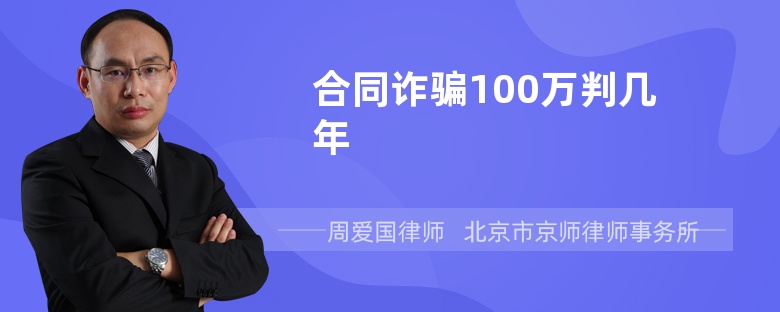 合同诈骗100万判几年

周爱国律师　北京市京师律师事务所